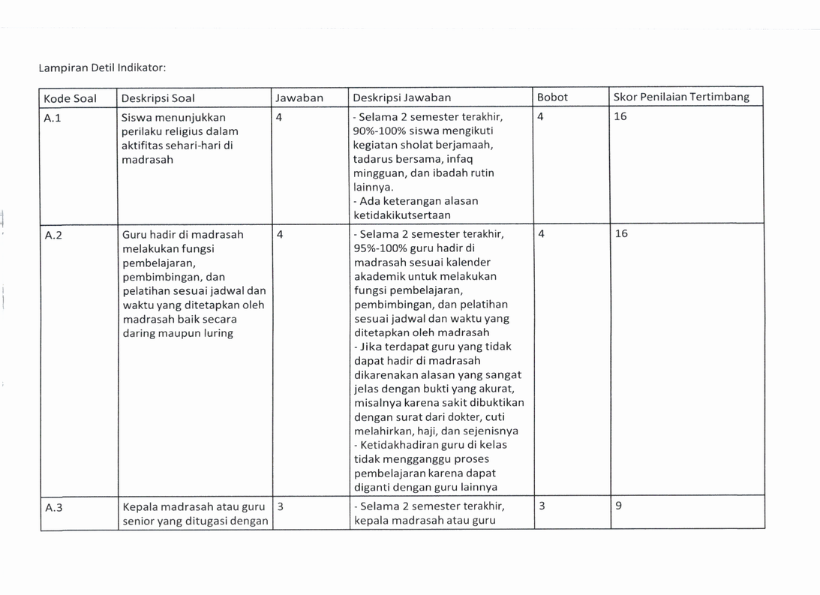 Lampiran Detil Indikator:

| Kode Soal | Deskripsi Soal | Jawaban | Deskripsi Jawaban | Bobot | Skor Penilaian Tertimbang |
|---|---|---|---|---|---|
| A.1 | Siswa menunjukkan perilaku religius dalam aktifitas sehari-hari di madrasah | 4 | - Selama 2 semester terakhir, 90%-100% siswa mengikuti kegiatan sholat berjamaah, tadarus bersama, infaq mingguan, dan ibadah rutin lainnya. - Ada keterangan alasan ketidakikutsertaan | 4 | 16 |
| A.2 | Guru hadir di madrasah melakukan fungsi pembelajaran, pembimbingan, dan pelatihan sesuai jadwal dan waktu yang ditetapkan oleh madrasah baik secara daring maupun luring | 4 | - Selama 2 semester terakhir, 95%-100% guru hadir di madrasah sesuai kalender akademik untuk melakukan fungsi pembelajaran, pembimbingan, dan pelatihan sesuai jadwal dan waktu yang ditetapkan oleh madrasah - Jika terdapat guru yang tidak dapat hadir di madrasah dikarenakan alasan yang sangat jelas dengan bukti yang akurat, misalnya karena sakit dibuktikan dengan surat dari dokter, cuti melahirkan, haji, dan sejenisnya - Ketidakhadiran guru di kelas tidak mengganggu proses pembelajaran karena dapat diganti dengan guru lainnya | 4 | 16 |
| A.3 | Kepala madrasah atau guru senior yang ditugasi dengan | 3 | - Selama 2 semester terakhir, kepala madrasah atau guru | 3 | 9 |